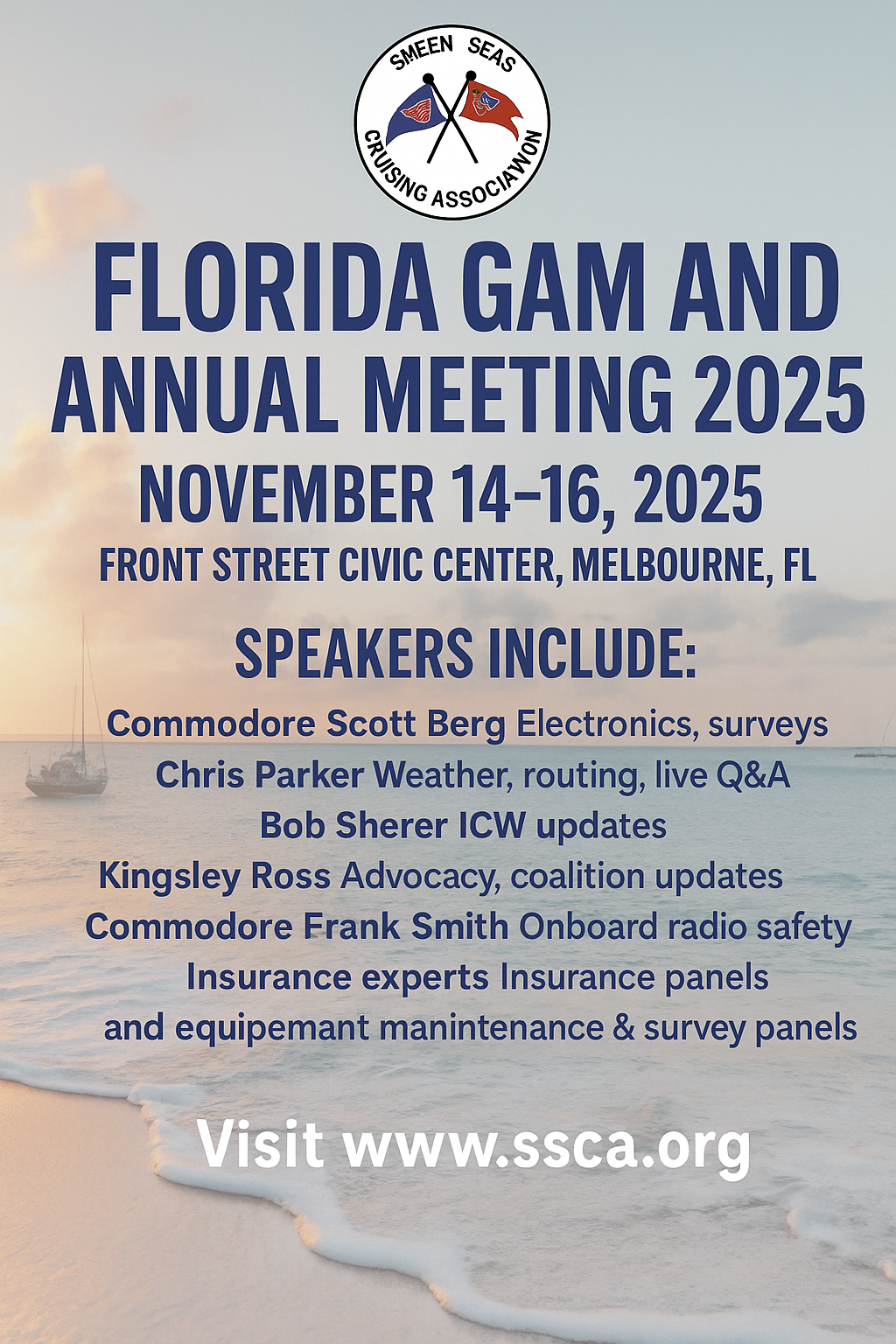 SMEEN SEAS
CRUISING ASSOCIAWON

FLORIDA GAM AND ANNUAL MEETING 2025

NOVEMBER 14-16, 2025

FRONT STREET CIVIC CENTER, MELBOURNE, FL

SPEAKERS INCLUDE:

Commodore Scott Berg Electronics, surveys
Chris Parker Weather, routing, live Q&A
Bob Sherer ICW updates
Kingsley Ross Advocacy, coalition updates
Commodore Frank Smith Onboard radio safety
Insurance experts Insurance panels and equipemant manintenance & survey panels

Visit www.ssca.org